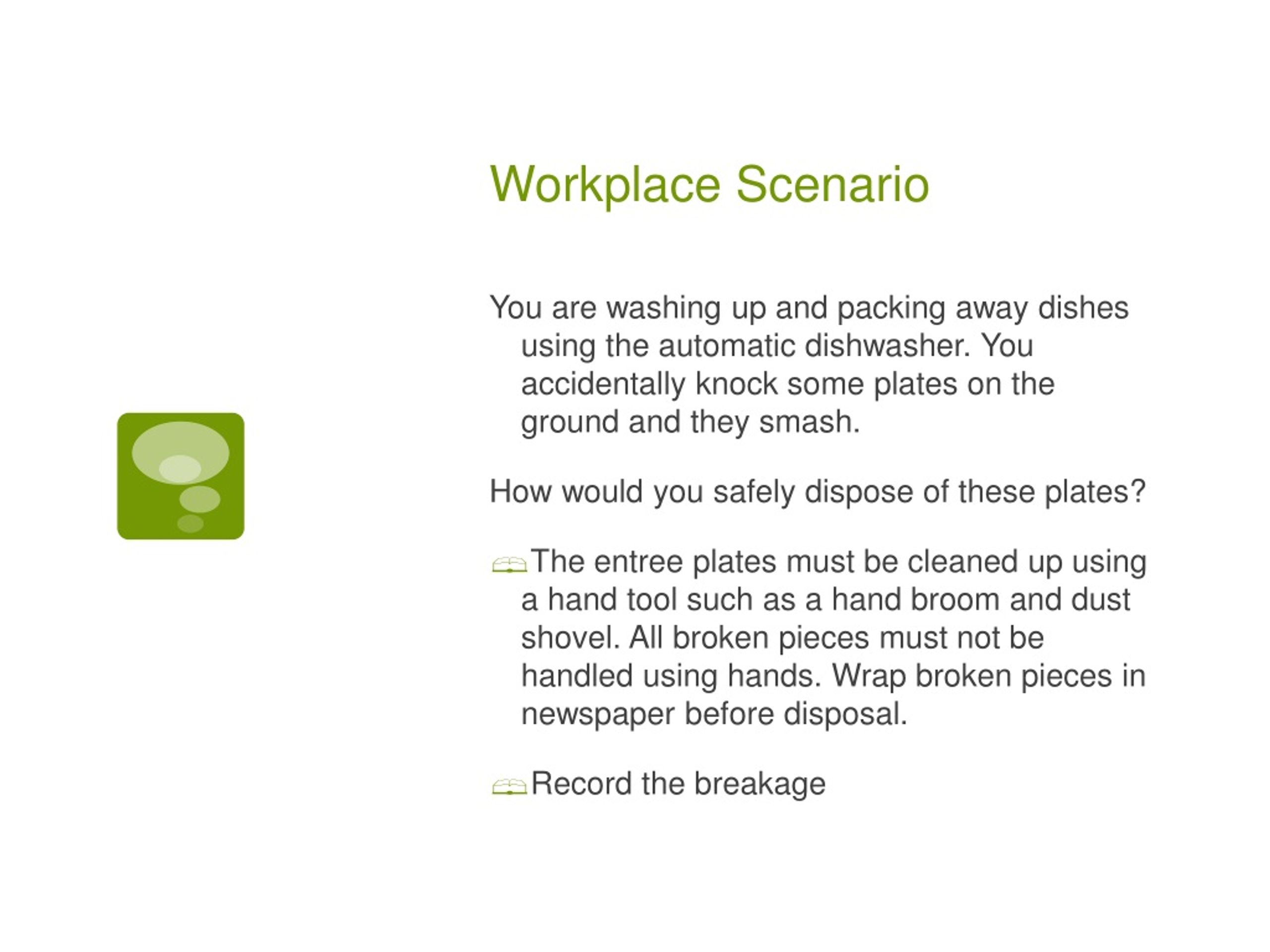 Workplace Scenario

You are washing up and packing away dishes using the automatic dishwasher. You accidentally knock some plates on the ground and they smash.

How would you safely dispose of these plates?

The entree plates must be cleaned up using a hand tool such as a hand broom and dust shovel. All broken pieces must not be handled using hands. Wrap broken pieces in newspaper before disposal.

Record the breakage